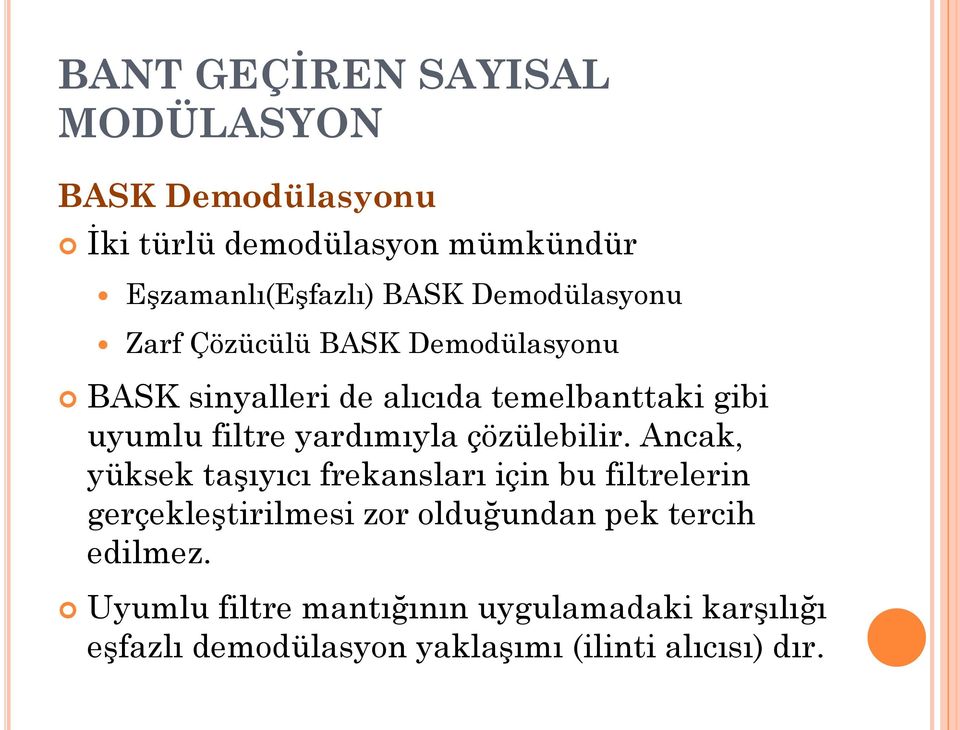 BANT GEÇİREN SAYISAL MODÜLASYON

BASK Demodülasyonu

İki türlü demodülasyon mümkündür

Eşzamanlı(Eşfazlı) BASK Demodülasyonu

Zarf Çözücülü BASK Demodülasyonu

BASK sinyalleri de alıcıda temelbanttaki gibi uyumlu filtre yardımıyla çözülebilir. Ancak, yüksek taşıyıcı frekansları için bu filtrelerin gerçekleştirilmesi zor olduğundan pek tercih edilmez.

Uyumlu filtre mantığının uygulamadaki karşılığı eşfazlı demodülasyon yaklaşımı (ilinti alıcısı) dır.